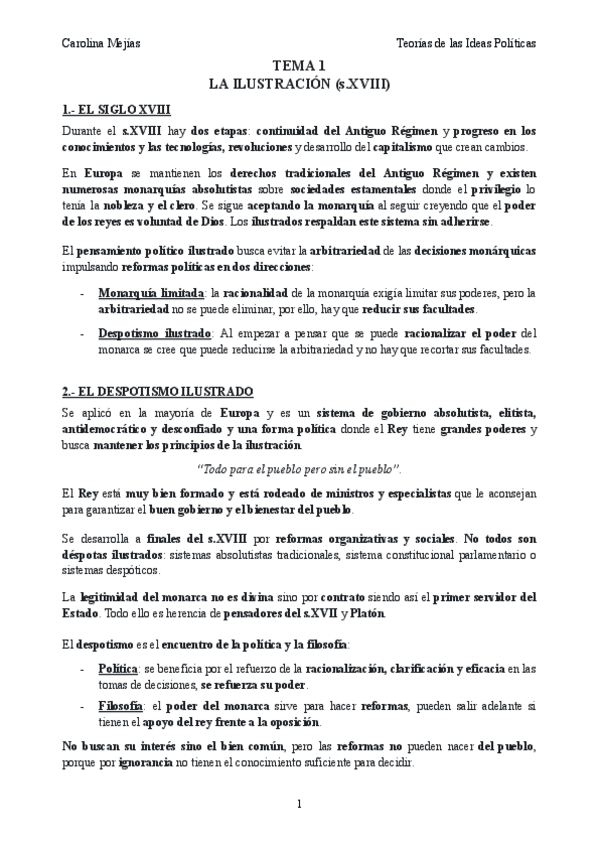 Carolina Mejías

Teorías de las Ideas Políticas

TEMA 1
LA ILUSTRACIÓN (s.XVIII)

1.- EL SIGLO XVIII

Durante el s.XVIII hay dos etapas: continuidad del Antiguo Régimen y progreso en los conocimientos y las tecnologías, revoluciones y desarrollo del capitalismo que crean cambios.

En Europa se mantienen los derechos tradicionales del Antiguo Régimen y existen numerosas monarquías absolutistas sobre sociedades estamentales donde el privilegio lo tenía la nobleza y el clero. Se sigue aceptando la monarquía al seguir creyendo que el poder de los reyes es voluntad de Dios. Los ilustrados respaldan este sistema sin adherirse.

El pensamiento político ilustrado busca evitar la arbitrariedad de las decisiones monárquicas impulsando reformas políticas en dos direcciones:

- Monarquía limitada: la racionalidad de la monarquía exigía limitar sus poderes, pero la arbitrariedad no se puede eliminar, por ello, hay que reducir sus facultades.
- Despotismo ilustrado: Al empezar a pensar que se puede racionalizar el poder del monarca se cree que puede reducirse la arbitrariedad y no hay que recortar sus facultades.

2.- EL DESPOTISMO ILUSTRADO

Se aplicó en la mayoría de Europa y es un sistema de gobierno absolutista, elitista, antidemocrático y desconfiado y una forma política donde el Rey tiene grandes poderes y busca mantener los principios de la ilustración.

"Todo para el pueblo pero sin el pueblo".

El Rey está muy bien formado y está rodeado de ministros y especialistas que le aconsejan para garantizar el buen gobierno y el bienestar del pueblo.

Se desarrolla a finales del s.XVIII por reformas organizativas y sociales. No todos son déspotas ilustrados: sistemas absolutistas tradicionales, sistema constitucional parlamentario o sistemas despóticos.

La legitimidad del monarca no es divina sino por contrato siendo así el primer servidor del Estado. Todo ello es herencia de pensadores del s.XVII y Platón.

El despotismo es el encuentro de la política y la filosofía:

- Política: se beneficia por el refuerzo de la racionalización, clarificación y eficacia en las tomas de decisiones, se refuerza su poder.
- Filosofía: el poder del monarca sirve para hacer reformas, pueden salir adelante si tienen el apoyo del rey frente a la oposición.

No buscan su interés sino el bien común, pero las reformas no pueden nacer del pueblo, porque por ignorancia no tienen el conocimiento suficiente para decidir.

1